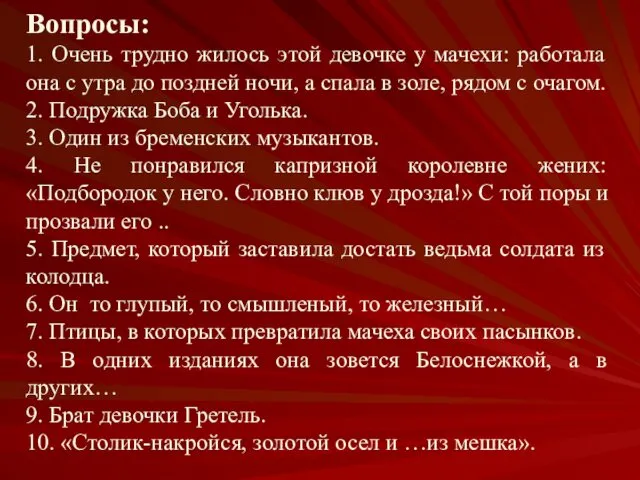 Вопросы:
1. Очень трудно жилось этой девочке у мачехи: работала она с утра до поздней ночи, а спала в золе, рядом с очагом.
2. Подружка Боба и Уголька.
3. Один из бременских музыкантов.
4. Не понравился капризной королевне жених: «Подбородок у него. Словно клюв у дрозда!» С той поры и прозвали его ..
5. Предмет, который заставила достать ведьма солдата из колодца.
6. Он то глупый, то смышленый, то железный…
7. Птицы, в которых превратила мачеха своих пасынков.
8. В одних изданиях она зовется Белоснежкой, а в других…
9. Брат девочки Гретель.
10. «Столик-накройся, золотой осел и …из мешка».